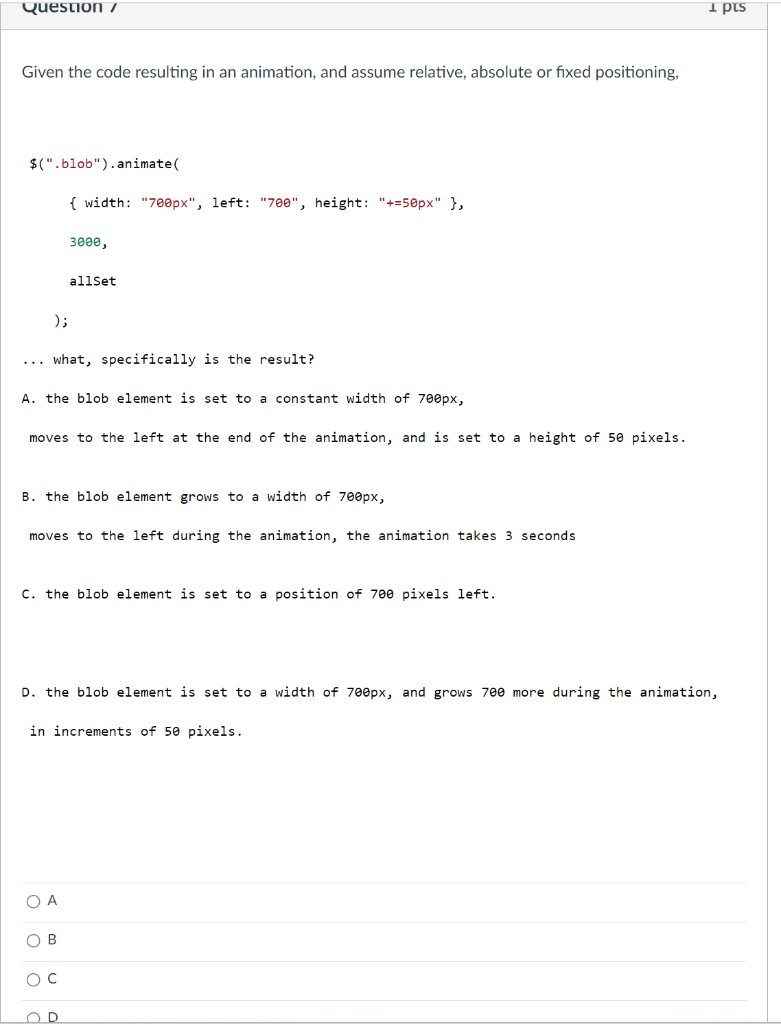 Question 7

1 pts

Given the code resulting in an animation, and assume relative, absolute or fixed positioning,

$(".blob").animate(

{ width: "700px", left: "700", height: "+=50px" },

3000,

allSet

);

... what, specifically is the result?

A. the blob element is set to a constant width of 700px,

moves to the left at the end of the animation, and is set to a height of 50 pixels.

B. the blob element grows to a width of 700px,

moves to the left during the animation, the animation takes 3 seconds

C. the blob element is set to a position of 700 pixels left.

D. the blob element is set to a width of 700px, and grows 700 more during the animation,

in increments of 50 pixels.

A

B

C

D